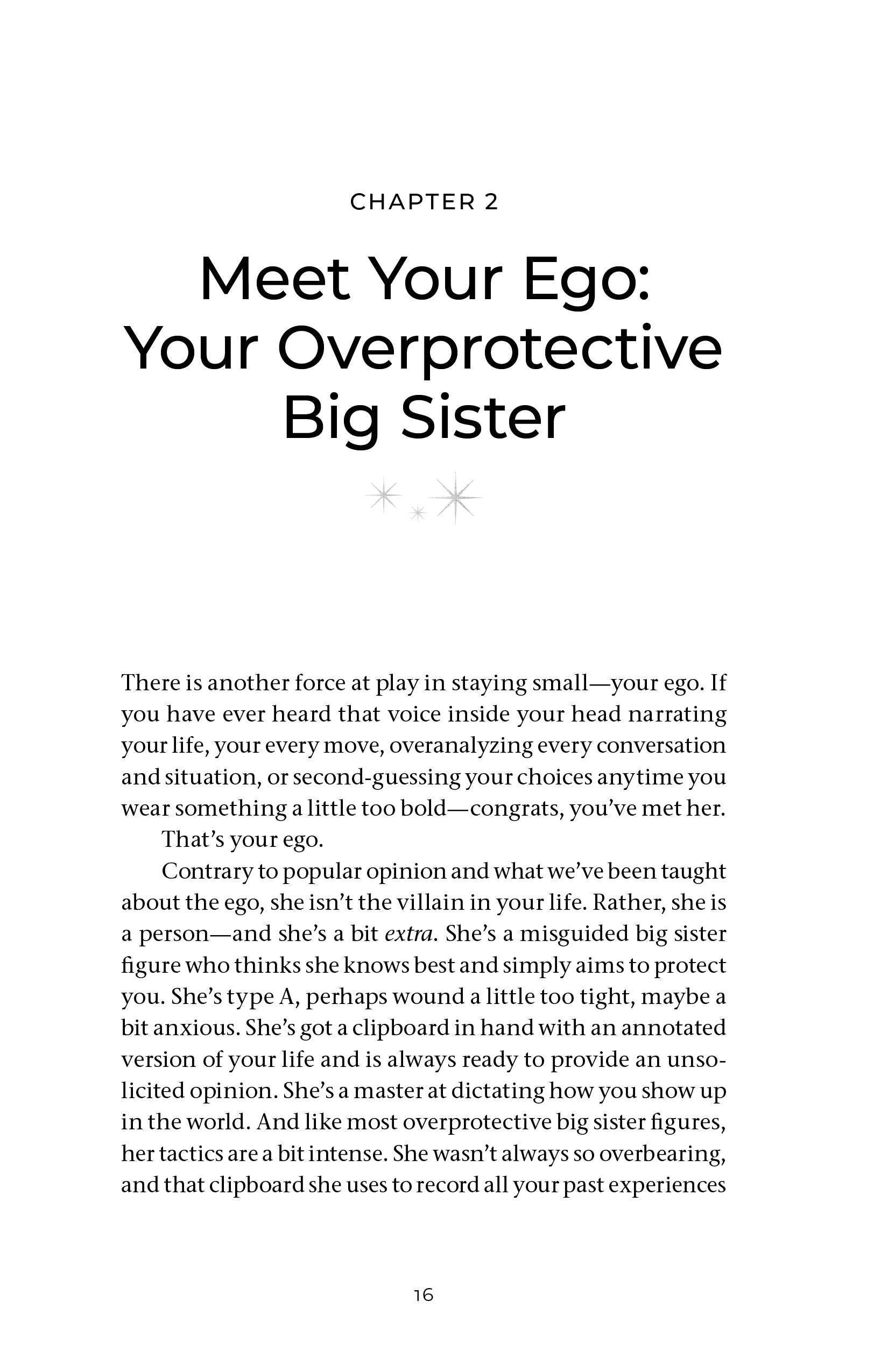 CHAPTER 2

Meet Your Ego:
Your Overprotective
Big Sister

There is another force at play in staying small—your ego. If you have ever heard that voice inside your head narrating your life, your every move, overanalyzing every conversation and situation, or second-guessing your choices anytime you wear something a little too bold—congrats, you've met her.

That's your ego.

Contrary to popular opinion and what we've been taught about the ego, she isn't the villain in your life. Rather, she is a person—and she's a bit extra. She's a misguided big sister figure who thinks she knows best and simply aims to protect you. She's type A, perhaps wound a little too tight, maybe a bit anxious. She's got a clipboard in hand with an annotated version of your life and is always ready to provide an unsolicited opinion. She's a master at dictating how you show up in the world. And like most overprotective big sister figures, her tactics are a bit intense. She wasn't always so overbearing, and that clipboard she uses to record all your past experiences

16